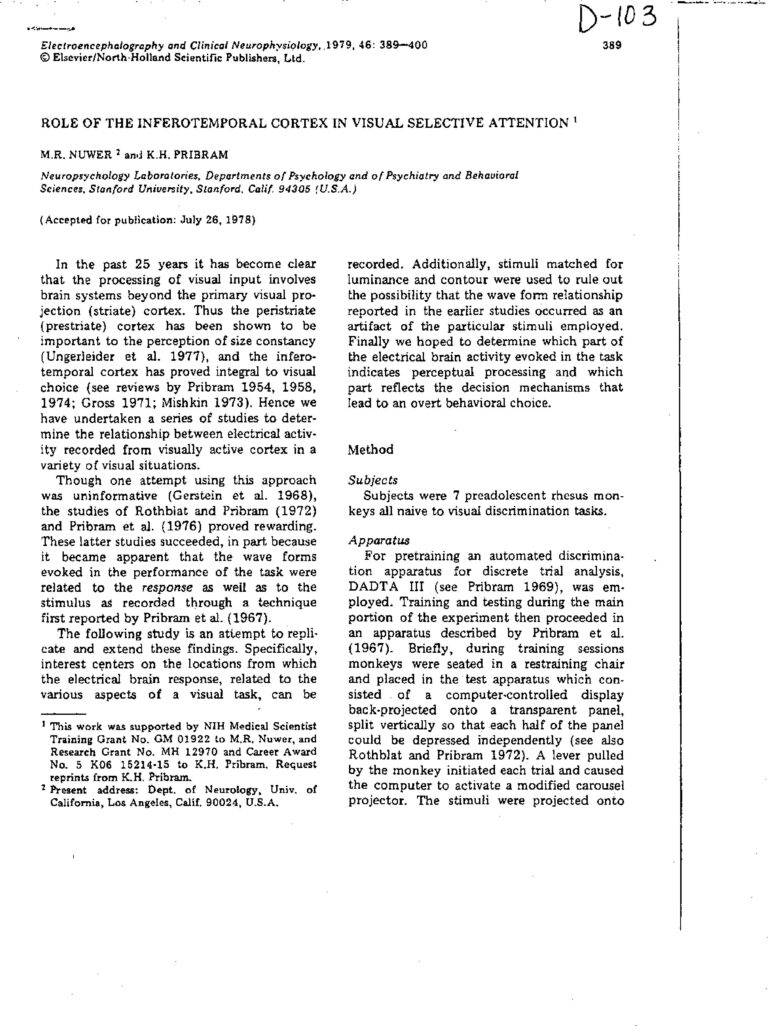 D-103

Electroencephalography and Clinical Neurophysiology, 1979, 46: 389—400
© Elsevier/North-Holland Scientific Publishers, Ltd.

389

ROLE OF THE INFEROTEMPORAL CORTEX IN VISUAL SELECTIVE ATTENTION $^1$

M.R. NUWER $^2$ and K.H. PRIBRAM

Neuropsychology Laboratories, Departments of Psychology and of Psychiatry and Behavioral Sciences, Stanford University, Stanford, Calif. 94305 (U.S.A.)

(Accepted for publication: July 26, 1978)

In the past 25 years it has become clear that the processing of visual input involves brain systems beyond the primary visual projection (striate) cortex. Thus the peristriate (prestriate) cortex has been shown to be important to the perception of size constancy (Ungerleider et al. 1977), and the inferotemporal cortex has proved integral to visual choice (see reviews by Pribram 1954, 1958, 1974; Gross 1971; Mishkin 1973). Hence we have undertaken a series of studies to determine the relationship between electrical activity recorded from visually active cortex in a variety of visual situations.

Though one attempt using this approach was uninformative (Gerstein et al. 1968), the studies of Rothblat and Pribram (1972) and Pribram et al. (1976) proved rewarding. These latter studies succeeded, in part because it became apparent that the wave forms evoked in the performance of the task were related to the response as well as to the stimulus as recorded through a technique first reported by Pribram et al. (1967).

The following study is an attempt to replicate and extend these findings. Specifically, interest centers on the locations from which the electrical brain response, related to the various aspects of a visual task, can be

$^1$ This work was supported by NIH Medical Scientist Training Grant No. GM 01922 to M.R. Nuwer, and Research Grant No. MH 12970 and Career Award No. 5 K06 15214-15 to K.H. Pribram. Request reprints from K.H. Pribram.
$^2$ Present address: Dept. of Neurology, Univ. of California, Los Angeles, Calif. 90024, U.S.A.

recorded. Additionally, stimuli matched for luminance and contour were used to rule out the possibility that the wave form relationship reported in the earlier studies occurred as an artifact of the particular stimuli employed. Finally we hoped to determine which part of the electrical brain activity evoked in the task indicates perceptual processing and which part reflects the decision mechanisms that lead to an overt behavioral choice.

Method

Subjects
Subjects were 7 preadolescent rhesus monkeys all naive to visual discrimination tasks.

Apparatus
For pretraining an automated discrimination apparatus for discrete trial analysis, DADTA III (see Pribram 1969), was employed. Training and testing during the main portion of the experiment then proceeded in an apparatus described by Pribram et al. (1967). Briefly, during training sessions monkeys were seated in a restraining chair and placed in the test apparatus which consisted of a computer-controlled display back-projected onto a transparent panel, split vertically so that each half of the panel could be depressed independently (see also Rothblat and Pribram 1972). A lever pulled by the monkey initiated each trial and caused the computer to activate a modified carousel projector. The stimuli were projected onto